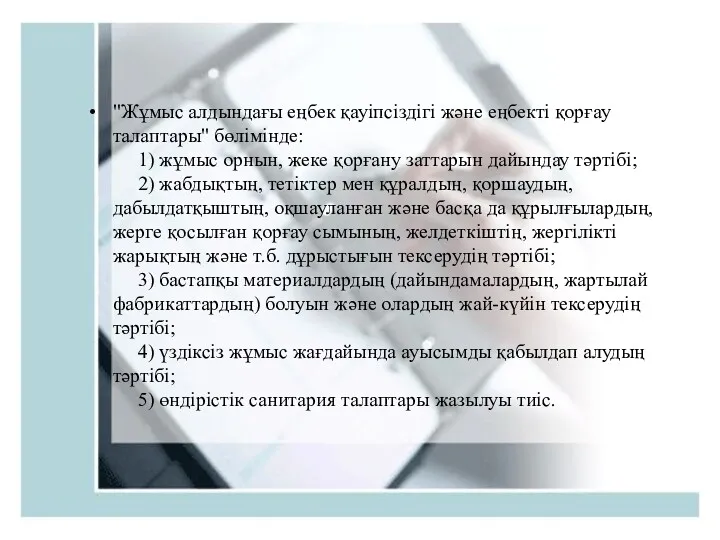 • "Жұмыс алдындағы еңбек қауіпсіздігі және еңбекті қорғау талаптары" бөлімінде:

1) жұмыс орнын, жеке қорғану заттарын дайындау тәртібі;

2) жабдықтың, тетіктер мен құралдың, қоршаудың, дабылдатқыштың, оқшауланған және басқа да құрылғылардың, жерге қосылған қорғау сымының, желдеткіштің, жергілікті жарықтың және т.б. дұрыстығын тексерудің тәртібі;

3) бастапқы материалдардың (дайындамалардың, жартылай фабрикаттардың) болуын және олардың жай-күйін тексерудің тәртібі;

4) үздіксіз жұмыс жағдайында ауысымды қабылдап алудың тәртібі;

5) өндірістік санитария талаптары жазылуы тиіс.